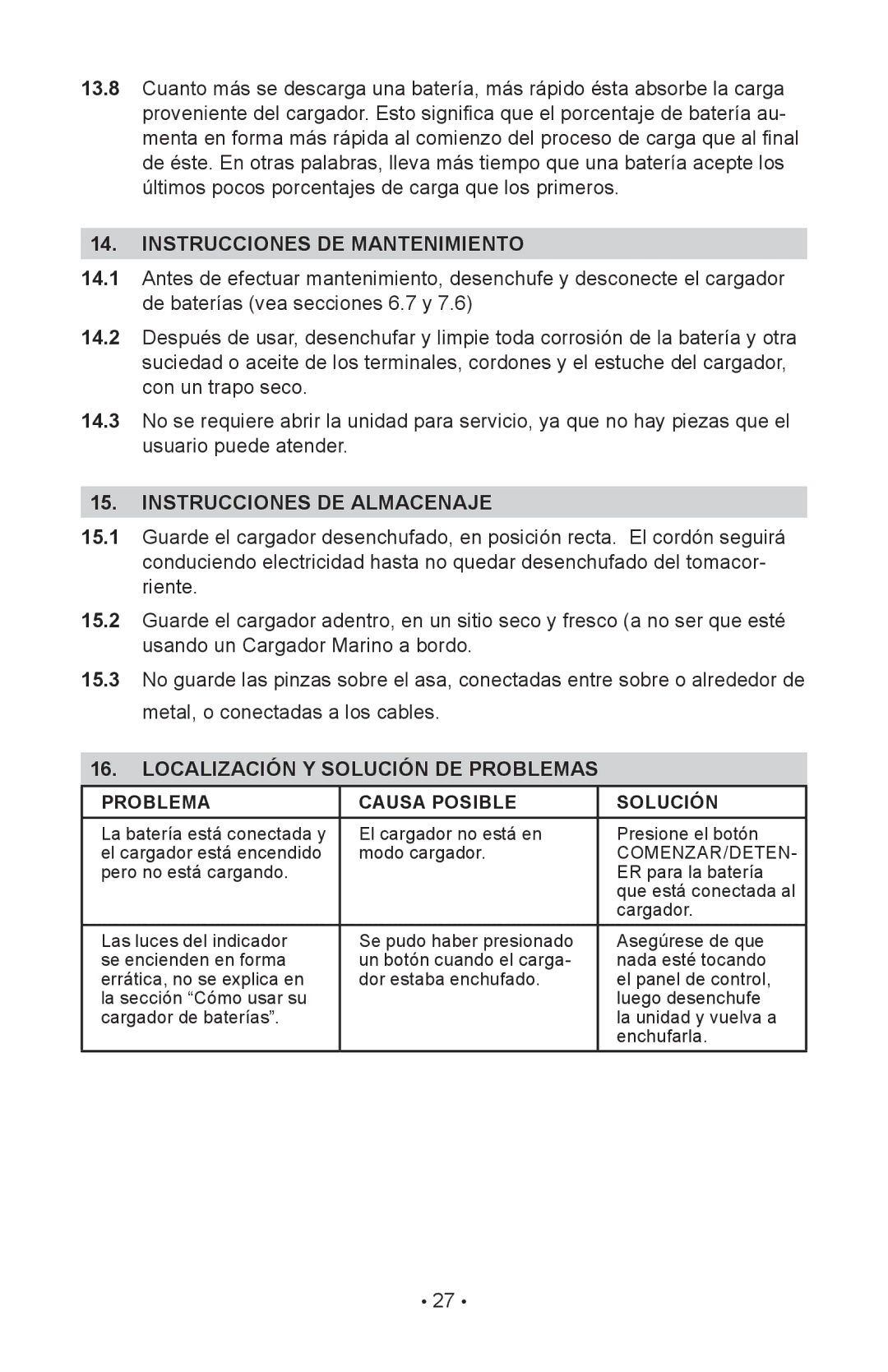 13.8 Cuanto más se descarga una batería, más rápido ésta absorbe la carga proveniente del cargador. Esto significa que el porcentaje de batería aumenta en forma más rápida al comienzo del proceso de carga que al final de éste. En otras palabras, lleva más tiempo que una batería acepte los últimos pocos porcentajes de carga que los primeros.

14. INSTRUCCIONES DE MANTENIMIENTO

14.1 Antes de efectuar mantenimiento, desenchufe y desconecte el cargador de baterías (vea secciones 6.7 y 7.6)

14.2 Después de usar, desenchufar y limpie toda corrosión de la batería y otra suciedad o aceite de los terminales, cordones y el estuche del cargador, con un trapo seco.

14.3 No se requiere abrir la unidad para servicio, ya que no hay piezas que el usuario puede atender.

15. INSTRUCCIONES DE ALMACENAJE

15.1 Guarde el cargador desenchufado, en posición recta. El cordón seguirá conduciendo electricidad hasta no quedar desenchufado del tomacorriente.

15.2 Guarde el cargador adentro, en un sitio seco y fresco (a no ser que esté usando un Cargador Marino a bordo.

15.3 No guarde las pinzas sobre el asa, conectadas entre sobre o alrededor de metal, o conectadas a los cables.

16. LOCALIZACIÓN Y SOLUCIÓN DE PROBLEMAS

| PROBLEMA | CAUSA POSIBLE | SOLUCIÓN |
|---|---|---|
| La batería está conectada y el cargador está encendido pero no está cargando. | El cargador no está en modo cargador. | Presione el botón COMENZAR/DETENER para la batería que está conectada al cargador. |
| Las luces del indicador se encienden en forma errática, no se explica en la sección “Cómo usar su cargador de baterías”. | Se pudo haber presionado un botón cuando el cargador estaba enchufado. | Asegúrese de que nada esté tocando el panel de control, luego desenchufe la unidad y vuelva a enchufarla. |

• 27 •